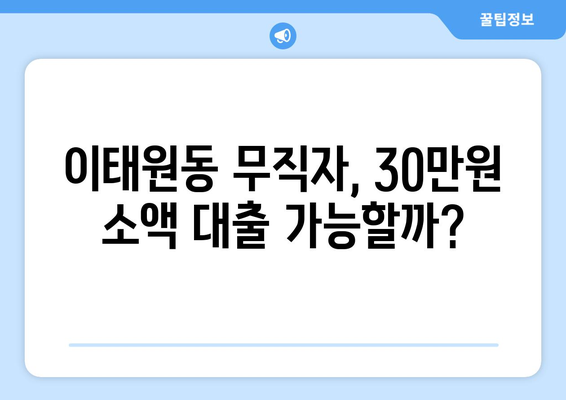 꿀팁정보

이태원동 무직자, 30만원 소액 대출 가능할까?